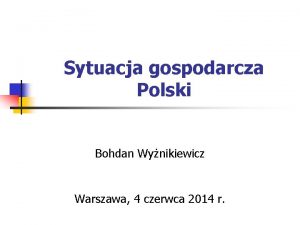 Sytuacja gospodarcza Polski

Bohdan Wyżnikiewicz

Warszawa, 4 czerwca 2014 r.